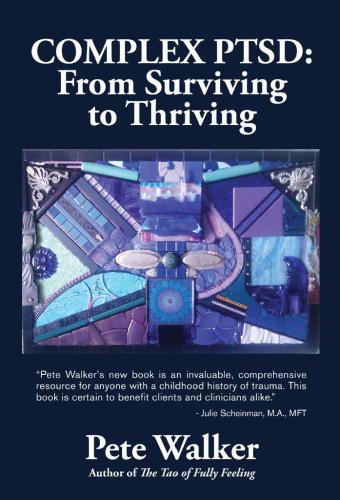 COMPLEX PTSD:
From Surviving to Thriving

"Pete Walker's new book is an invaluable, comprehensive resource for anyone with a childhood history of trauma. This book is certain to benefit clients and clinicians alike."

- Julie Scheinman, M.A., MFT

Pete Walker
Author of The Tao of Fully Feeling